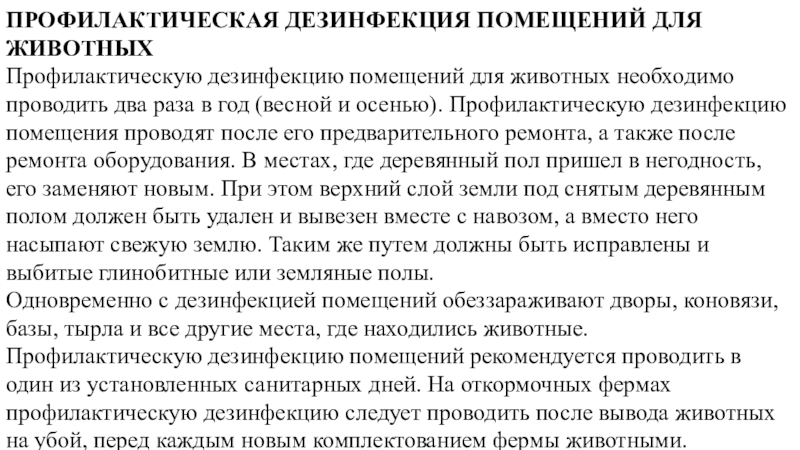 ПРОФИЛАКТИЧЕСКАЯ ДЕЗИНФЕКЦИЯ ПОМЕЩЕНИЙ ДЛЯ ЖИВОТНЫХ
Профилактическую дезинфекцию помещений для животных необходимо проводить два раза в год (весной и осенью). Профилактическую дезинфекцию помещения проводят после его предварительного ремонта, а также после ремонта оборудования. В местах, где деревянный пол пришел в негодность, его заменяют новым. При этом верхний слой земли под снятым деревянным полом должен быть удален и вывезен вместе с навозом, а вместо него насыпают свежую землю. Таким же путем должны быть исправлены и выбитые глинобитные или земляные полы.
Одновременно с дезинфекцией помещений обеззараживают дворы, коновязи, базы, тырла и все другие места, где находились животные.
Профилактическую дезинфекцию помещений рекомендуется проводить в один из установленных санитарных дней. На откормочных фермах профилактическую дезинфекцию следует проводить после вывода животных на убой, перед каждым новым комплектованием фермы животными.